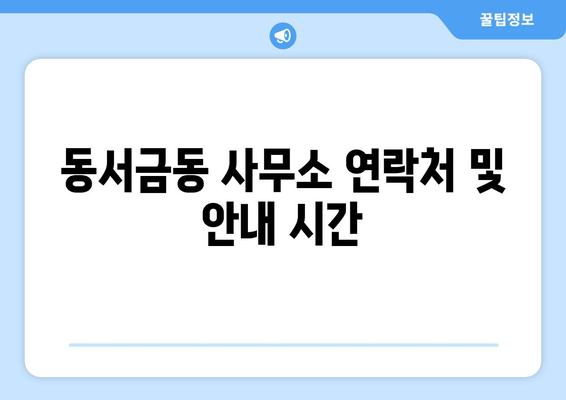 꿀팁정보

동서금동 사무소 연락처 및 안내 시간